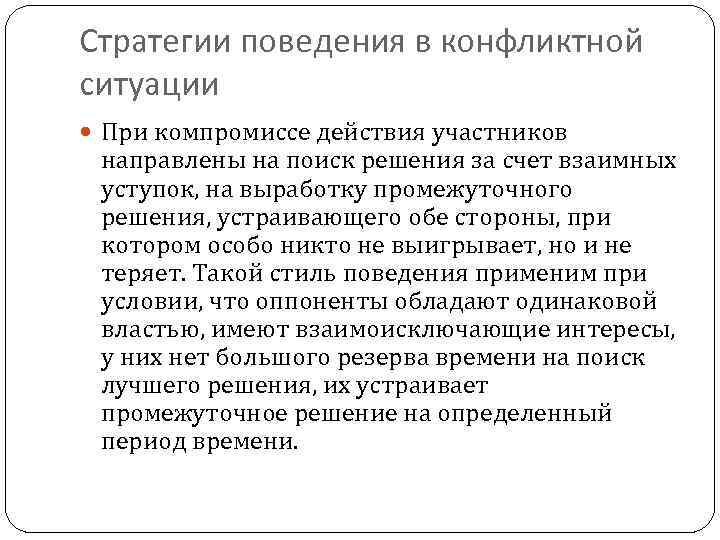 Стратегии поведения в конфликтной ситуации

• При компромиссе действия участников направлены на поиск решения за счет взаимных уступок, на выработку промежуточного решения, устраивающего обе стороны, при котором особо никто не выигрывает, но и не теряет. Такой стиль поведения применим при условии, что оппоненты обладают одинаковой властью, имеют взаимоисключающие интересы, у них нет большого резерва времени на поиск лучшего решения, их устраивает промежуточное решение на определенный период времени.